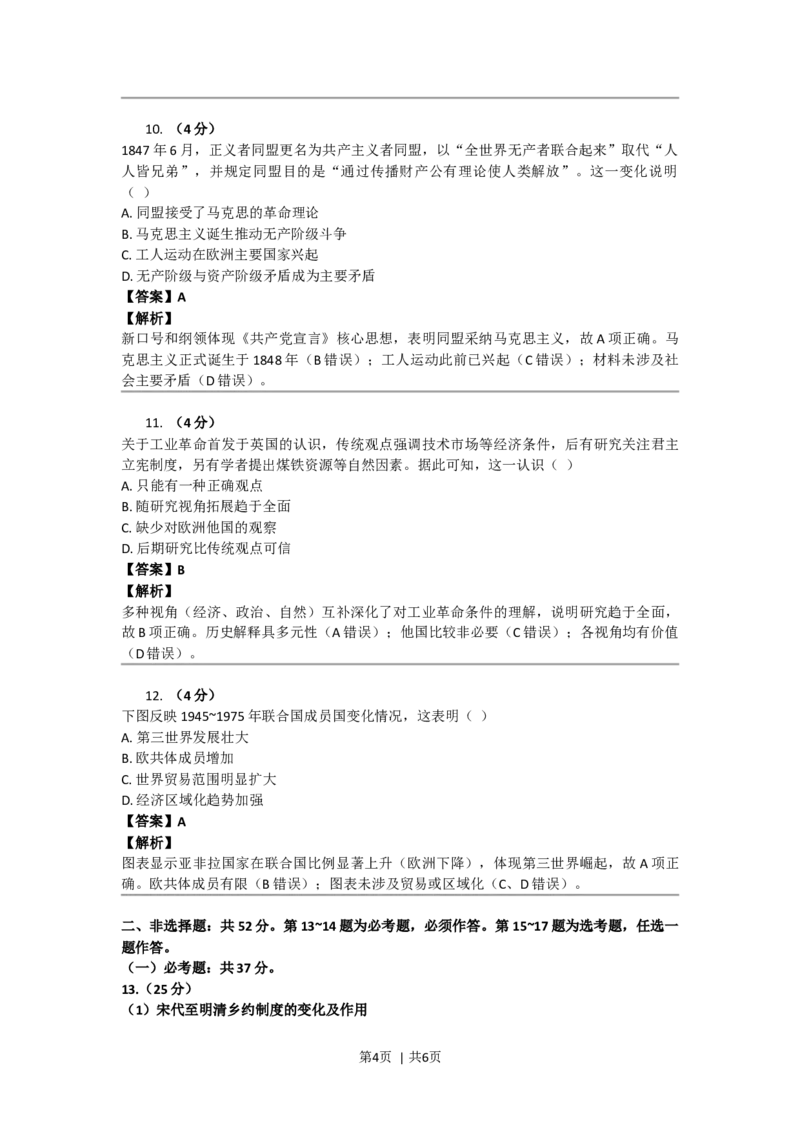 10.（4分）

1847年6月，正义者同盟更名为共产主义者同盟，以“全世界无产者联合起来”取代“人人皆兄弟”，并规定同盟目的是“通过传播财产公有理论使人类解放”。这一变化说明（ ）

A.同盟接受了马克思的革命理论
B.马克思主义诞生推动无产阶级斗争
C.工人运动在欧洲主要国家兴起
D.无产阶级与资产阶级矛盾成为主要矛盾

【答案】A

【解析】

新口号和纲领体现《共产党宣言》核心思想，表明同盟采纳马克思主义，故A项正确。马克思主义正式诞生于1848年（B错误）；工人运动此前已兴起（C错误）；材料未涉及社会主要矛盾（D错误）。

11.（4分）

关于工业革命首发于英国的认识，传统观点强调技术市场等经济条件，后有研究关注君主立宪制度，另有学者提出煤铁资源等自然因素。据此可知，这一认识（ ）

A.只能有一种正确观点
B.随研究视角拓展趋于全面
C.缺少对欧洲他国的观察
D.后期研究比传统观点可信

【答案】B

【解析】

多种视角（经济、政治、自然）互补深化了对工业革命条件的理解，说明研究趋于全面，故B项正确。历史解释具多元性（A错误）；他国比较非必要（C错误）；各视角均有价值（D错误）。

12.（4分）

下图反映1945~1975年联合国成员国变化情况，这表明（ ）

A.第三世界发展壮大
B.欧共体成员增加
C.世界贸易范围明显扩大
D.经济区域化趋势加强

【答案】A

【解析】

图表显示亚非拉国家在联合国比例显著上升（欧洲下降），体现第三世界崛起，故A项正确。欧共体成员有限（B错误）；图表未涉及贸易或区域化（C、D错误）。

二、非选择题：共52分。第13~14题为必考题，必须作答。第15~17题为选考题，任选一题作答。

（一）必考题：共37分。

13.（25分）

（1）宋代至明清乡约制度的变化及作用

第4页 | 共6页